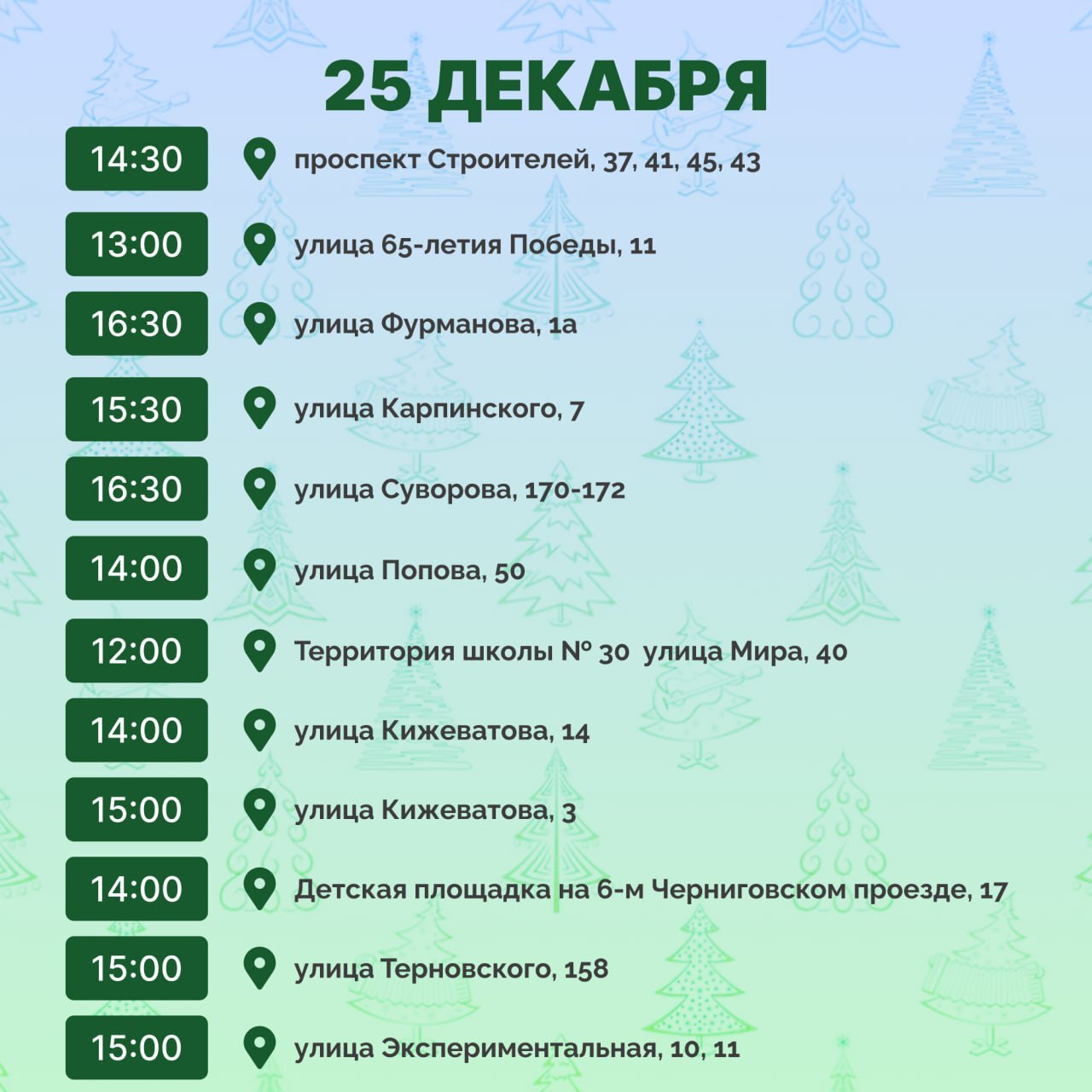 25 ДЕКАБРЯ

14:30 проспект Строителей, 37, 41, 45, 43

13:00 улица 65-летия Победы, 11

16:30 улица Фурманова, 1а

15:30 улица Карпинского, 7

16:30 улица Суворова, 170-172

14:00 улица Попова, 50

12:00 Территория школы № 30 улица Мира, 40

14:00 улица Кижеватова, 14

15:00 улица Кижеватова, 3

14:00 Детская площадка на 6-м Черниговском проезде, 17

15:00 улица Терновского, 158

15:00 улица Экспериментальная, 10, 11